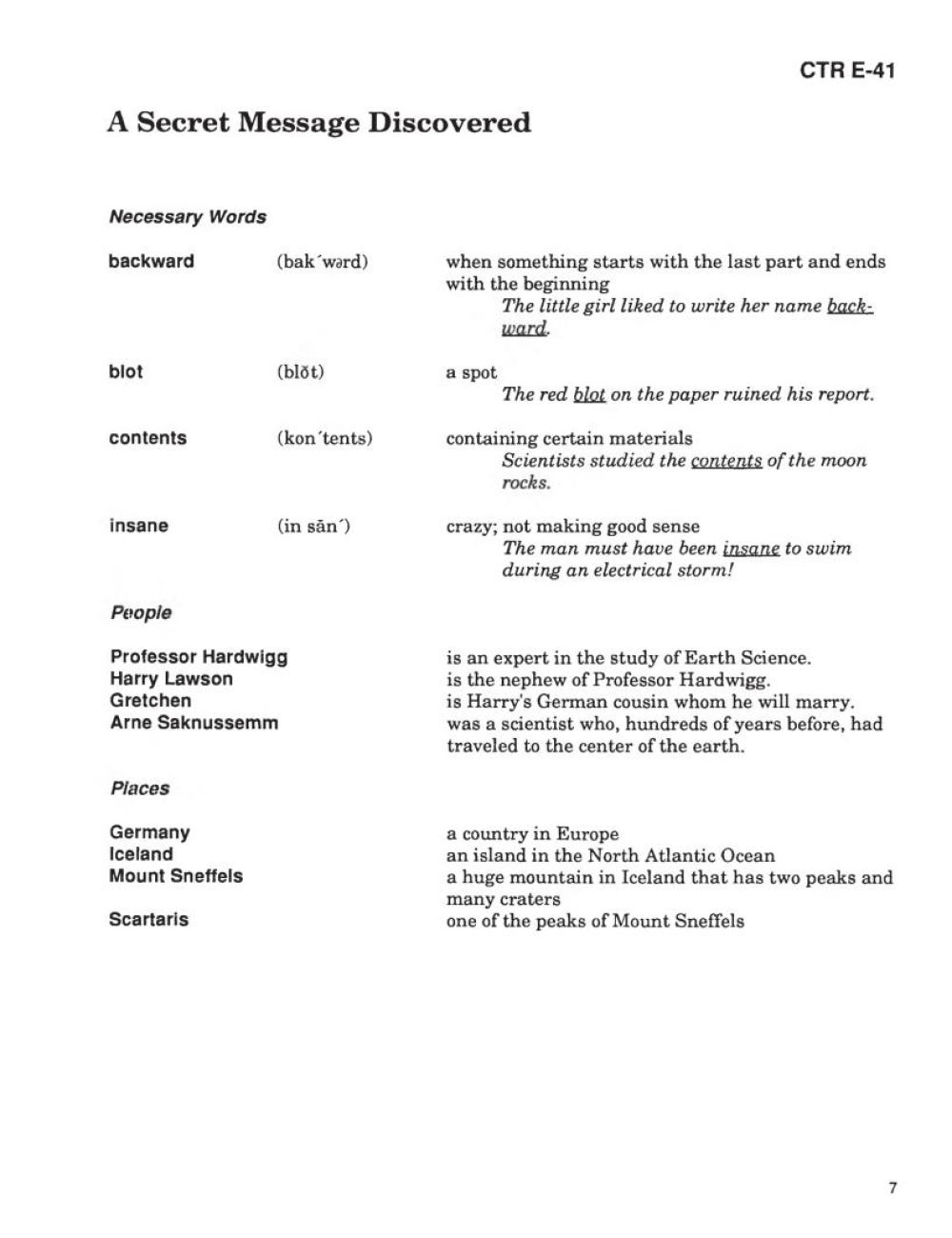 CTR E-41

A Secret Message Discovered

Necessary Words

backward (bak´wərd) when something starts with the last part and ends with the beginning
The little girl liked to write her name backward.

blot (blŏt) a spot
The red blot on the paper ruined his report.

contents (kon´tents) containing certain materials
Scientists studied the contents of the moon rocks.

insane (in sān´) crazy; not making good sense
The man must have been insane to swim during an electrical storm!

People

Professor Hardwigg is an expert in the study of Earth Science.
Harry Lawson is the nephew of Professor Hardwigg.
Gretchen is Harry's German cousin whom he will marry.
Arne Saknussemm was a scientist who, hundreds of years before, had traveled to the center of the earth.

Places

Germany a country in Europe
Iceland an island in the North Atlantic Ocean
Mount Sneffels a huge mountain in Iceland that has two peaks and many craters
Scartaris one of the peaks of Mount Sneffels

7